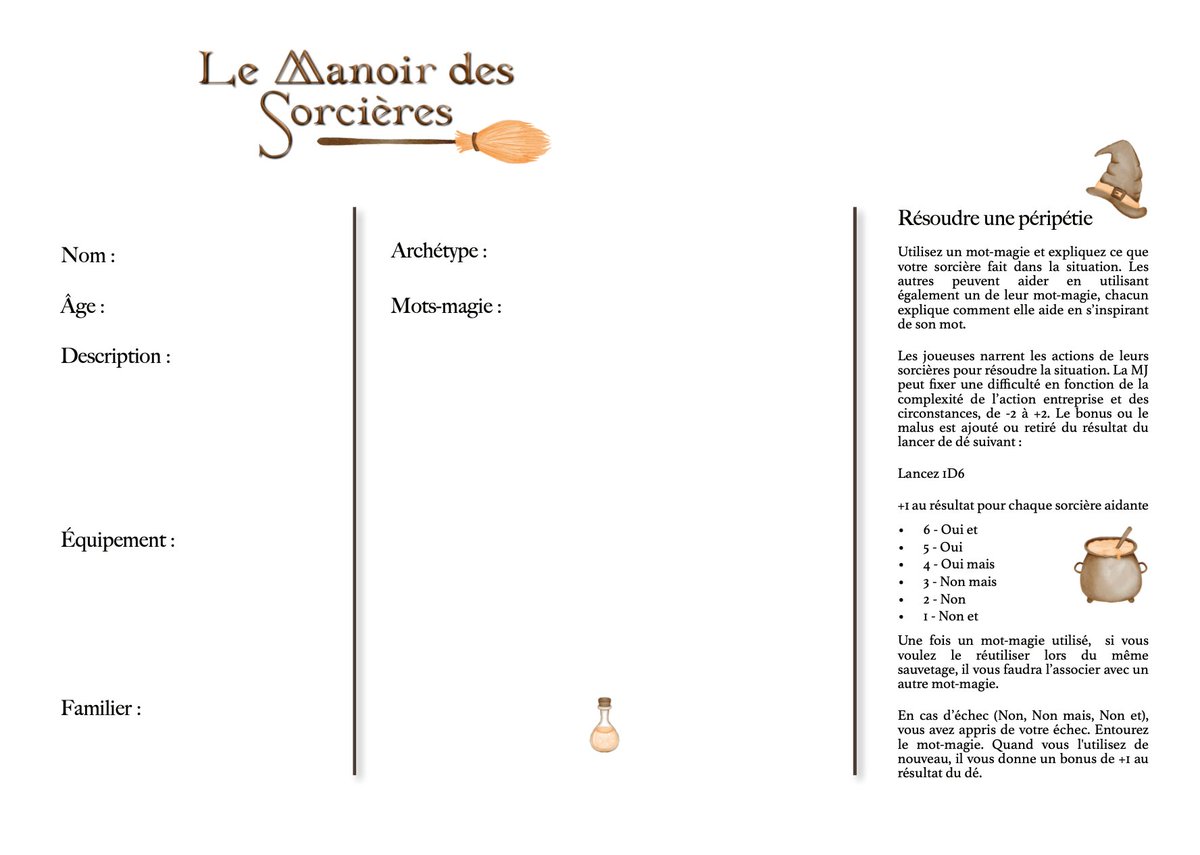 Le Manoir des Sorcières

Nom :

Âge :

Description :

Équipement :

Familier :

Archétype :

Mots-magie :

Résoudre une péripétie

Utilisez un mot-magie et expliquez ce que votre sorcière fait dans la situation. Les autres peuvent aider en utilisant également un de leur mot-magie, chacun explique comment elle aide en s'inspirant de son mot.

Les joueuses narrent les actions de leurs sorcières pour résoudre la situation. La MJ peut fixer une difficulté en fonction de la complexité de l'action entreprise et des circonstances, de -2 à +2. Le bonus ou le malus est ajouté ou retiré du résultat du lancer de dé suivant :

Lancez 1D6

+1 au résultat pour chaque sorcière aidante

• 6 - Oui et
• 5 - Oui
• 4 - Oui mais
• 3 - Non mais
• 2 - Non
• 1 - Non et

Une fois un mot-magie utilisé, si vous voulez le réutiliser lors du même sauvetage, il vous faudra l'associer avec un autre mot-magie.

En cas d'échec (Non, Non mais, Non et), vous avez appris de votre échec. Entourez le mot-magie. Quand vous l'utilisez de nouveau, il vous donne un bonus de +1 au résultat du dé.